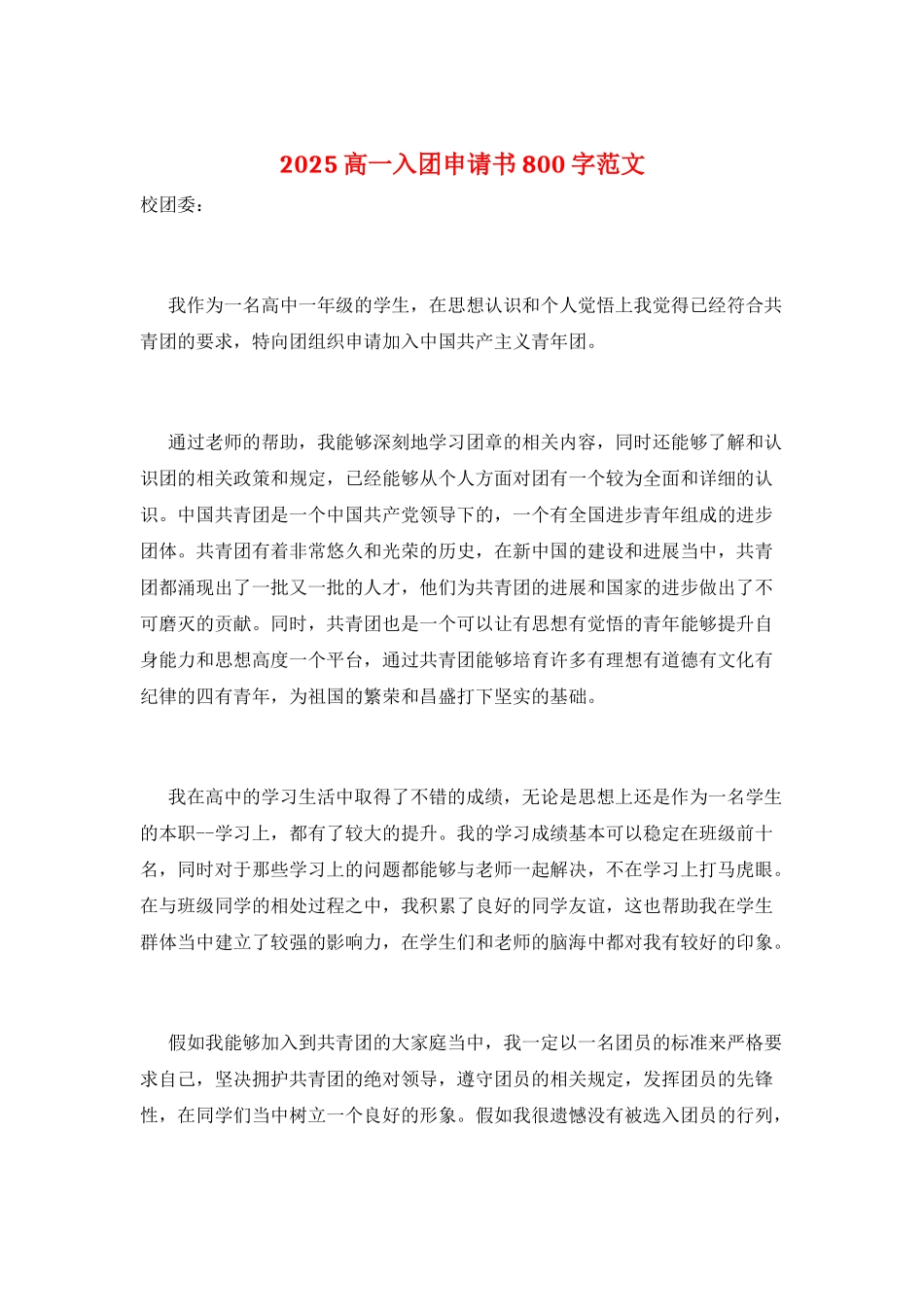 2025 高一入团申请书 800 字范文

校团委：

我作为一名高中一年级的学生，在思想认识和个人觉悟上我觉得已经符合共青团的要求，特向团组织申请加入中国共产主义青年团。

通过老师的帮助，我能够深刻地学习团章的相关内容，同时还能够了解和认识团的相关政策和规定，已经能够从个人方面对团有一个较为全面和详细的认识。中国共青团是一个中国共产党领导下的，一个有全国进步青年组成的进步团体。共青团有着非常悠久和光荣的历史，在新中国的建设和进展当中，共青团都涌现出了一批又一批的人才，他们为共青团的进展和国家的进步做出了不可磨灭的贡献。同时，共青团也是一个可以让有思想有觉悟的青年能够提升自身能力和思想高度一个平台，通过共青团能够培育许多有理想有道德有文化有纪律的四有青年，为祖国的繁荣和昌盛打下坚实的基础。

我在高中的学习生活中取得了不错的成绩，无论是思想上还是作为一名学生的本职--学习上，都有了较大的提升。我的学习成绩基本可以稳定在班级前十名，同时对于那些学习上的问题都能够与老师一起解决，不在学习上打马虎眼。在与班级同学的相处过程之中，我积累了良好的同学友谊，这也帮助我在学生群体当中建立了较强的影响力，在学生们和老师的脑海中都对我有较好的印象。

假如我能够加入到共青团的大家庭当中，我一定以一名团员的标准来严格要求自己，坚决拥护共青团的绝对领导，遵守团员的相关规定，发挥团员的先锋性，在同学们当中树立一个良好的形象。假如我很遗憾没有被选入团员的行列，